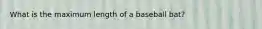 What is the maximum length of a baseball bat?